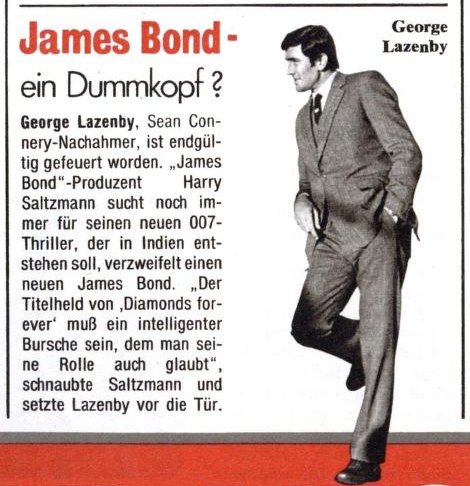 James Bond -

ein Dummkopf ?

George Lazenby, Sean Connery-Nachahmer, ist endgültig gefeuert worden. „James Bond"-Produzent Harry Saltzmann sucht noch immer für seinen neuen 007-Thriller, der in Indien entstehen soll, verzweifelt einen neuen James Bond. „Der Titelheld von ‚Diamonds forever' muß ein intelligenter Bursche sein, dem man seine Rolle auch glaubt", schnaubte Saltzmann und setzte Lazenby vor die Tür.

George Lazenby